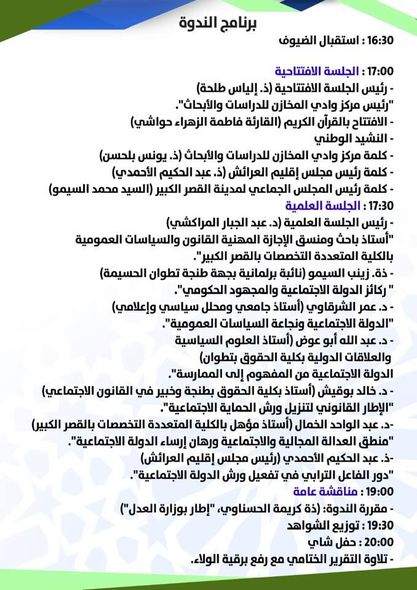 برنامج الندوة

16:30 : استقبال الضيوف

17:00 : الجلسة الافتتاحية
- رئيس الجلسة الافتتاحية (ذ. إلياس طلحة)
"رئيس مركز وادي المخازن للدراسات والأبحاث".
- الافتتاح بالقرآن الكريم (القارئة فاطمة الزهراء حواشي)
- النشيد الوطني
- كلمة مركز وادي المخازن للدراسات والأبحاث (ذ. يونس بلحسن)
- كلمة رئيس مجلس إقليم العرائش (ذ. عبد الحكيم الأحمدي)
- كلمة رئيس المجلس الجماعي لمدينة القصر الكبير (السيد محمد السيمو)
17:30 : الجلسة العلمية
- رئيس الجلسة العلمية (د. عبد الجبار المراكشي)
"أستاذ باحث ومنسق الإجازة المهنية القانون والسياسات العمومية بالكلية المتعددة التخصصات بالقصر الكبير".
- ذة. زينب السيمو (نائبة برلمانية بجهة طنجة تطوان الحسيمة)
" ركائز الدولة الاجتماعية والمجهود الحكومي".
- د. عمر الشرقاوي (أستاذ جامعي ومحلل سياسي وإعلامي)
"الدولة الاجتماعية ونجاعة السياسات العمومية".
- د. عبد الله أبو عوض (أستاذ العلوم السياسية والعلاقات الدولية بكلية الحقوق بتطوان)
الدولة الاجتماعية من المفهوم إلى الممارسة".
- د. خالد بوقيش (أستاذ بكلية الحقوق بطنجة وخبير في القانون الاجتماعي)
"الإطار القانوني لتنزيل ورش الحماية الاجتماعية".
-د. عبد الواحد الخمال (أستاذ مؤهل بالكلية المتعددة التخصصات بالقصر الكبير)
"منطق العدالة المجالية والاجتماعية ورهان إرساء الدولة الاجتماعية".
-ذ. عبد الحكيم الأحمدي (رئيس مجلس إقليم العرائش)
"دور الفاعل الترابي في تفعيل ورش الدولة الاجتماعية".
19:00 : مناقشة عامة
- مقررة الندوة: (ذة كريمة الحسناوي، "إطار بوزارة العدل")
19:30 : توزيع الشواهد
20:00 : حفل شاي
- تلاوة التقرير الختامي مع رفع برقية الولاء.